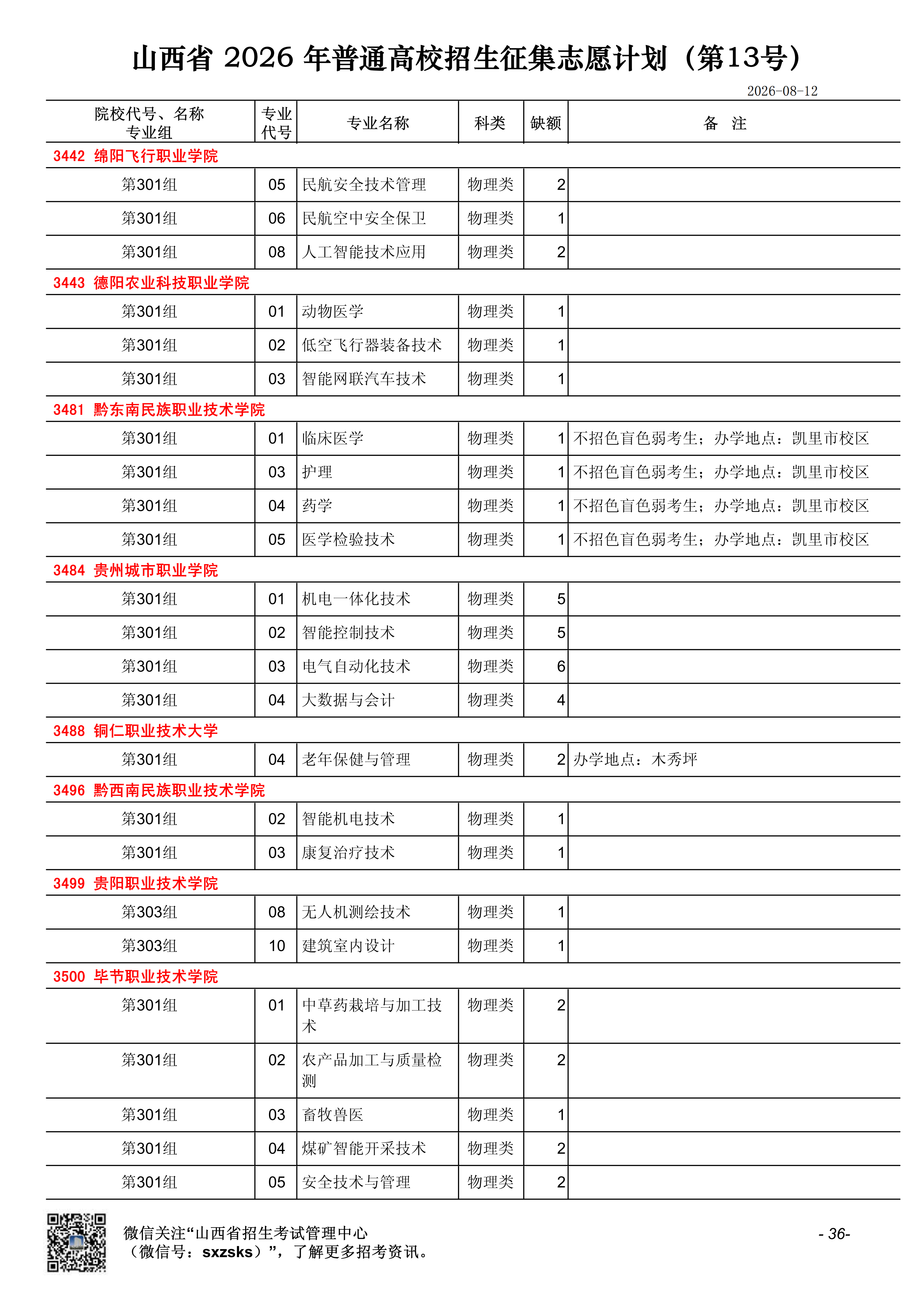 山西省 2026 年普通高校招生征集志愿计划（第13号）

2026-08-12

| 院校代号、名称 专业组 | 专业代号 | 专业名称 | 科类 | 缺额 | 备 注 |
|---|---|---|---|---|---|
| 3442 绵阳飞行职业学院 | | | | | |
| 第301组 | 05 | 民航安全技术管理 | 物理类 | 2 | |
| 第301组 | 06 | 民航空中安全保卫 | 物理类 | 1 | |
| 第301组 | 08 | 人工智能技术应用 | 物理类 | 2 | |
| 3443 德阳农业科技职业学院 | | | | | |
| 第301组 | 01 | 动物医学 | 物理类 | 1 | |
| 第301组 | 02 | 低空飞行器装备技术 | 物理类 | 1 | |
| 第301组 | 03 | 智能网联汽车技术 | 物理类 | 1 | |
| 3481 黔东南民族职业技术学院 | | | | | |
| 第301组 | 01 | 临床医学 | 物理类 | 1 | 不招色盲色弱考生；办学地点：凯里市校区 |
| 第301组 | 03 | 护理 | 物理类 | 1 | 不招色盲色弱考生；办学地点：凯里市校区 |
| 第301组 | 04 | 药学 | 物理类 | 1 | 不招色盲色弱考生；办学地点：凯里市校区 |
| 第301组 | 05 | 医学检验技术 | 物理类 | 1 | 不招色盲色弱考生；办学地点：凯里市校区 |
| 3484 贵州城市职业学院 | | | | | |
| 第301组 | 01 | 机电一体化技术 | 物理类 | 5 | |
| 第301组 | 02 | 智能控制技术 | 物理类 | 5 | |
| 第301组 | 03 | 电气自动化技术 | 物理类 | 6 | |
| 第301组 | 04 | 大数据与会计 | 物理类 | 4 | |
| 3488 铜仁职业技术大学 | | | | | |
| 第301组 | 04 | 老年保健与管理 | 物理类 | 2 | 办学地点：木秀坪 |
| 3496 黔西南民族职业技术学院 | | | | | |
| 第301组 | 02 | 智能机电技术 | 物理类 | 1 | |
| 第301组 | 03 | 康复治疗技术 | 物理类 | 1 | |
| 3499 贵阳职业技术学院 | | | | | |
| 第303组 | 08 | 无人机测绘技术 | 物理类 | 1 | |
| 第303组 | 10 | 建筑室内设计 | 物理类 | 1 | |
| 3500 毕节职业技术学院 | | | | | |
| 第301组 | 01 | 中草药栽培与加工技术 | 物理类 | 2 | |
| 第301组 | 02 | 农产品加工与质量检测 | 物理类 | 2 | |
| 第301组 | 03 | 畜牧兽医 | 物理类 | 1 | |
| 第301组 | 04 | 煤矿智能开采技术 | 物理类 | 2 | |
| 第301组 | 05 | 安全技术与管理 | 物理类 | 2 | |

微信关注“山西省招生考试管理中心（微信号：sxzsks）”，了解更多招考资讯。

- 36-